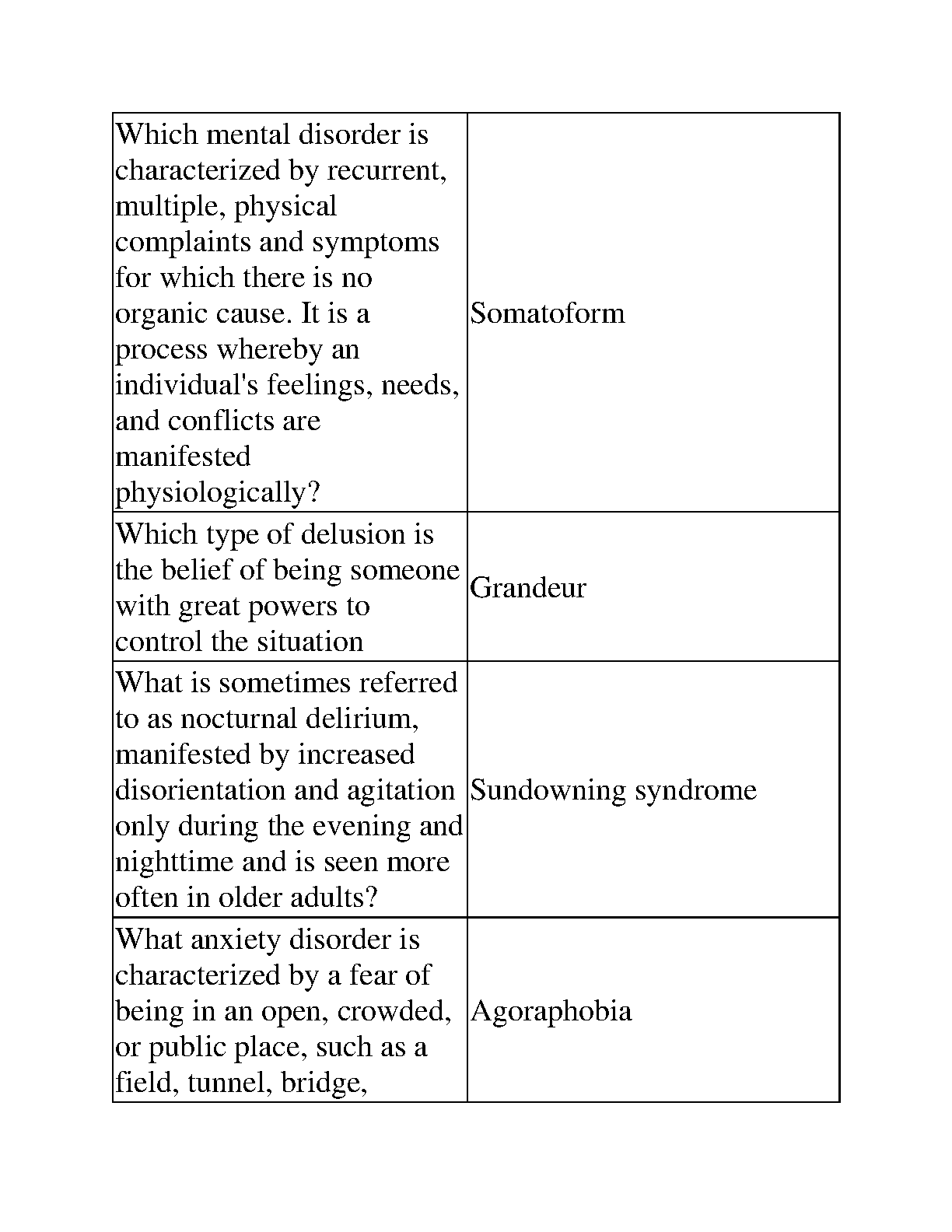 | | |
|---|---|
| Which mental disorder is characterized by recurrent, multiple, physical complaints and symptoms for which there is no organic cause. It is a process whereby an individual's feelings, needs, and conflicts are manifested physiologically? | Somatoform |
| Which type of delusion is the belief of being someone with great powers to control the situation | Grandeur |
| What is sometimes referred to as nocturnal delirium, manifested by increased disorientation and agitation only during the evening and nighttime and is seen more often in older adults? | Sundowning syndrome |
| What anxiety disorder is characterized by a fear of being in an open, crowded, or public place, such as a field, tunnel, bridge, | Agoraphobia |